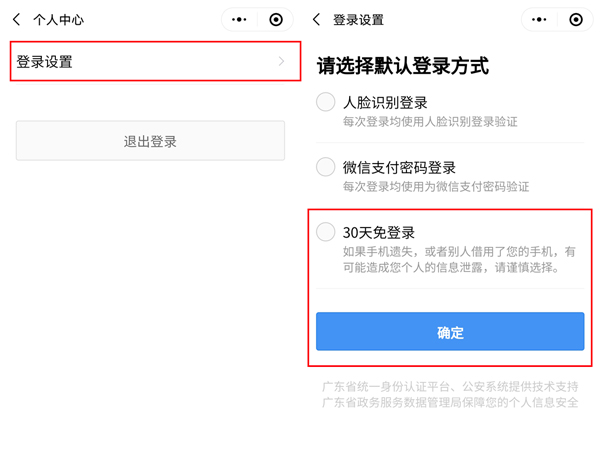 个人中心

登录设置

退出登录

登录设置

请选择默认登录方式

人脸识别登录
每次登录均使用人脸识别登录验证

微信支付密码登录
每次登录均使用为微信支付密码验证

30天免登录
如果手机遗失，或者别人借用了您的手机，有可能造成您个人的信息泄露，请谨慎选择。

确定

广东省统一身份认证平台、公安系统提供技术支持
广东省政务服务数据管理局保障您的个人信息安全